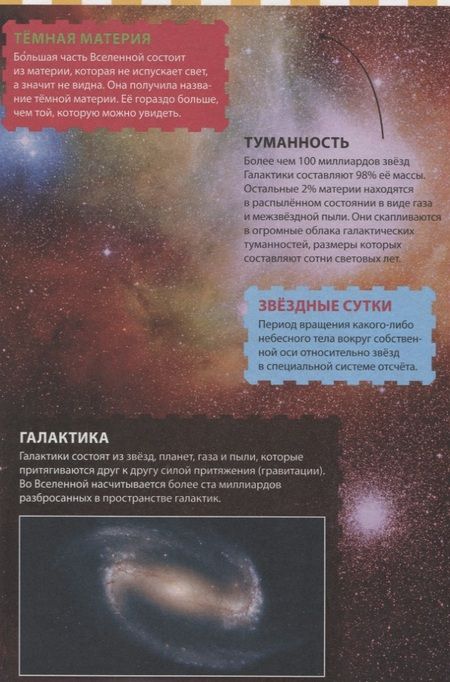 ТЁМНАЯ МАТЕРИЯ

Бо́льшая часть Вселенной состоит из материи, которая не испускает свет, а значит не видна. Она получила название тёмной материи. Её гораздо больше, чем той, которую можно увидеть.

ТУМАННОСТЬ

Более чем 100 миллиардов звёзд Галактики составляют 98% её массы. Остальные 2% материи находятся в распылённом состоянии в виде газа и межзвёздной пыли. Они скапливаются в огромные облака галактических туманностей, размеры которых составляют сотни световых лет.

ЗВЁЗДНЫЕ СУТКИ

Период вращения какого-либо небесного тела вокруг собственной оси относительно звёзд в специальной системе отсчёта.

ГАЛАКТИКА

Галактики состоят из звёзд, планет, газа и пыли, которые притягиваются друг к другу силой притяжения (гравитации). Во Вселенной насчитывается более ста миллиардов разбросанных в пространстве галактик.